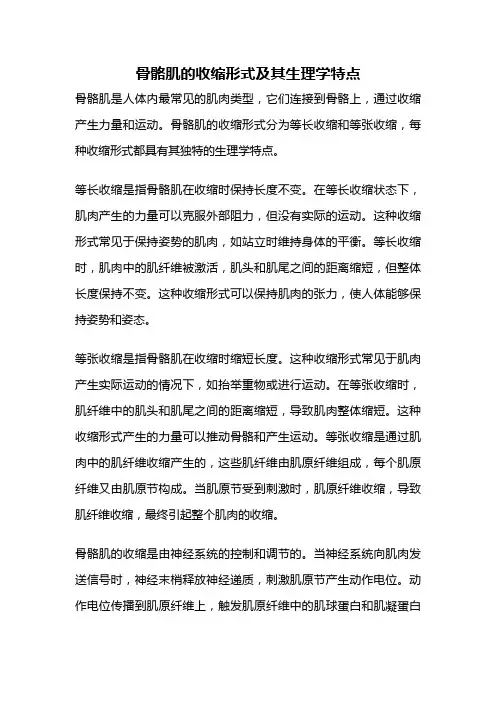 骨骼肌的收缩形式及其生理学特点

骨骼肌是人体内最常见的肌肉类型，它们连接到骨骼上，通过收缩产生力量和运动。骨骼肌的收缩形式分为等长收缩和等张收缩，每种收缩形式都具有其独特的生理学特点。

等长收缩是指骨骼肌在收缩时保持长度不变。在等长收缩状态下，肌肉产生的力量可以克服外部阻力，但没有实际的运动。这种收缩形式常见于保持姿势的肌肉，如站立时维持身体的平衡。等长收缩时，肌肉中的肌纤维被激活，肌头和肌尾之间的距离缩短，但整体长度保持不变。这种收缩形式可以保持肌肉的张力，使人体能够保持姿势和姿态。

等张收缩是指骨骼肌在收缩时缩短长度。这种收缩形式常见于肌肉产生实际运动的情况下，如抬举重物或进行运动。在等张收缩时，肌纤维中的肌头和肌尾之间的距离缩短，导致肌肉整体缩短。这种收缩形式产生的力量可以推动骨骼和产生运动。等张收缩是通过肌肉中的肌纤维收缩产生的，这些肌纤维由肌原纤维组成，每个肌原纤维又由肌原节构成。当肌原节受到刺激时，肌原纤维收缩，导致肌纤维收缩，最终引起整个肌肉的收缩。

骨骼肌的收缩是由神经系统的控制和调节的。当神经系统向肌肉发送信号时，神经末梢释放神经递质，刺激肌原节产生动作电位。动作电位传播到肌原纤维上，触发肌原纤维中的肌球蛋白和肌凝蛋白